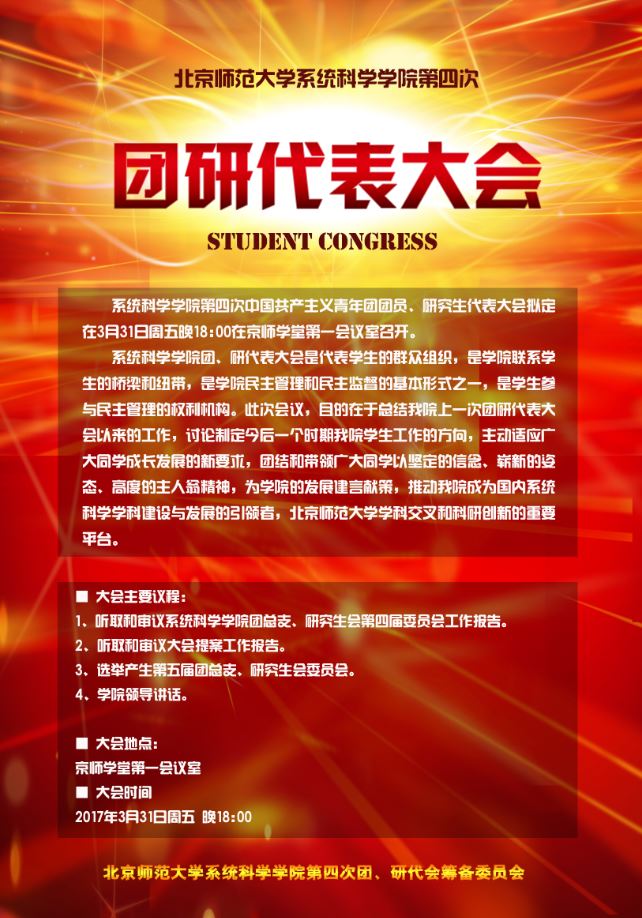 北京师范大学系统科学学院第四次

团研代表大会

STUDENT CONGRESS

系统科学学院第四次中国共产主义青年团团员、研究生代表大会拟定在3月31日周五晚18:00在京师学堂第一会议室召开。

系统科学学院团、研代表大会是代表学生的群众组织，是学院联系学生的桥梁和纽带，是学院民主管理和民主监督的基本形式之一，是学生参与民主管理的权利机构。此次会议，目的在于总结我院上一次团研代表大会以来的工作，讨论制定今后一个时期我院学生工作的方向，主动适应广大同学成长发展的新要求，团结和带领广大同学以坚定的信念、崭新的姿态、高度的主人翁精神，为学院的发展建言献策，推动我院成为国内系统科学学科建设与发展的引领者，北京师范大学学科交叉和科研创新的重要平台。

■ 大会主要议程：
1、听取和审议系统科学学院团总支、研究生会第四届委员会工作报告。
2、听取和审议大会提案工作报告。
3、选举产生第五届团总支、研究生会委员会。
4、学院领导讲话。

■ 大会地点：
京师学堂第一会议室
■ 大会时间
2017年3月31日周五 晚18:00

北京师范大学系统科学学院第四次团、研代会筹备委员会